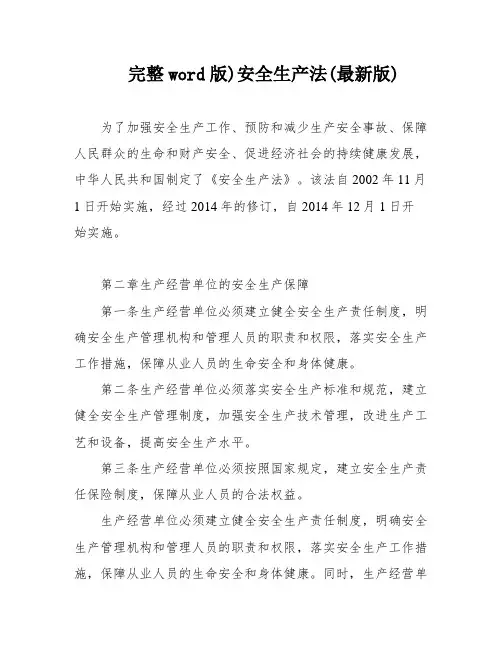 完整word版)安全生产法(最新版)

为了加强安全生产工作、预防和减少生产安全事故、保障人民群众的生命和财产安全、促进经济社会的持续健康发展，中华人民共和国制定了《安全生产法》。该法自2002年11月1日开始实施，经过2014年的修订，自2014年12月1日开始实施。

第二章生产经营单位的安全生产保障

第一条生产经营单位必须建立健全安全生产责任制度，明确安全生产管理机构和管理人员的职责和权限，落实安全生产工作措施，保障从业人员的生命安全和身体健康。

第二条生产经营单位必须落实安全生产标准和规范，建立健全安全生产管理制度，加强安全生产技术管理，改进生产工艺和设备，提高安全生产水平。

第三条生产经营单位必须按照国家规定，建立安全生产责任保险制度，保障从业人员的合法权益。

生产经营单位必须建立健全安全生产责任制度，明确安全生产管理机构和管理人员的职责和权限，落实安全生产工作措施，保障从业人员的生命安全和身体健康。同时，生产经营单